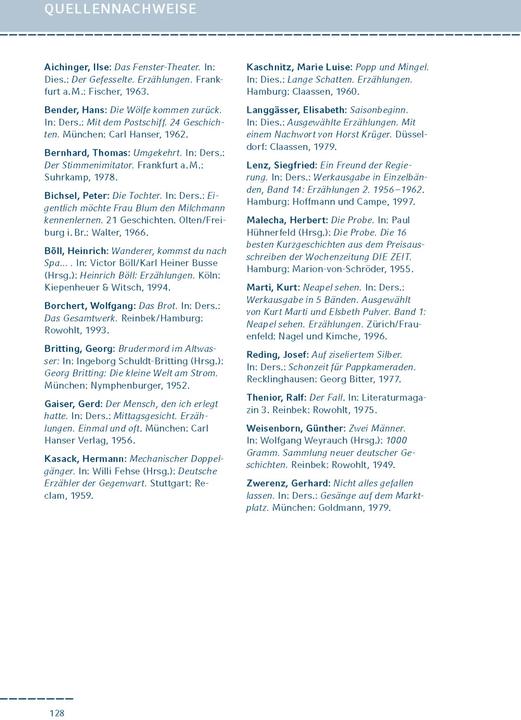 QUELLENNACHWEISE

Aichinger, Ilse: Das Fenster-Theater. In: Dies.: Der Gefesselte. Erzählungen. Frankfurt a.M.: Fischer, 1963.

Bender, Hans: Die Wölfe kommen zurück. In: Ders.: Mit dem Postschiff. 24 Geschichten. München: Carl Hanser, 1962.

Bernhard, Thomas: Umgekehrt. In: Ders.: Der Stimmenimitator. Frankfurt a.M.: Suhrkamp, 1978.

Bichsel, Peter: Die Tochter. In: Ders.: Eigentlich möchte Frau Blum den Milchmann kennenlernen. 21 Geschichten. Olten/Freiburg i. Br.: Walter, 1966.

Böll, Heinrich: Wanderer, kommst du nach Spa... . In: Victor Böll/Karl Heiner Busse (Hrsg.): Heinrich Böll: Erzählungen. Köln: Kiepenheuer & Witsch, 1994.

Borchert, Wolfgang: Das Brot. In: Ders.: Das Gesamtwerk. Reinbek/Hamburg: Rowohlt, 1993.

Britting, Georg: Brudermord im Altwasser: In: Ingeborg Schuldt-Britting (Hrsg.): Georg Britting: Die kleine Welt am Strom. München: Nymphenburger, 1952.

Gaiser, Gerd: Der Mensch, den ich erlegt hatte. In: Ders.: Mittagsgesicht. Erzählungen. Einmal und oft. München: Carl Hanser Verlag, 1956.

Kasack, Hermann: Mechanischer Doppelgänger. In: Willi Fehse (Hrsg.): Deutsche Erzähler der Gegenwart. Stuttgart: Reclam, 1959.

Kaschnitz, Marie Luise: Popp und Mingel. In: Dies.: Lange Schatten. Erzählungen. Hamburg: Claassen, 1960.

Langgässer, Elisabeth: Saisonbeginn. In: Dies.: Ausgewählte Erzählungen. Mit einem Nachwort von Horst Krüger. Düsseldorf: Claassen, 1979.

Lenz, Siegfried: Ein Freund der Regierung. In: Ders.: Werkausgabe in Einzelbänden, Band 14: Erzählungen 2. 1956–1962. Hamburg: Hoffmann und Campe, 1997.

Malecha, Herbert: Die Probe. In: Paul Hühnerfeld (Hrsg.): Die Probe. Die 16 besten Kurzgeschichten aus dem Preisausschreiben der Wochenzeitung DIE ZEIT. Hamburg: Marion-von-Schröder, 1955.

Marti, Kurt: Neapel sehen. In: Ders.: Werkausgabe in 5 Bänden. Ausgewählt von Kurt Marti und Elsbeth Pulver. Band 1: Neapel sehen. Erzählungen. Zürich/Frauenfeld: Nagel und Kimche, 1996.

Reding, Josef: Auf ziseliertem Silber. In: Ders.: Schonzeit für Pappkameraden. Recklinghausen: Georg Bitter, 1977.

Thenior, Ralf: Der Fall. In: Literaturmagazin 3. Reinbek: Rowohlt, 1975.

Weisenborn, Günther: Zwei Männer. In: Wolfgang Weyrauch (Hrsg.): 1000 Gramm. Sammlung neuer deutscher Geschichten. Reinbek: Rowohlt, 1949.

Zwerenz, Gerhard: Nicht alles gefallen lassen. In: Ders.: Gesänge auf dem Marktplatz. München: Goldmann, 1979.

128